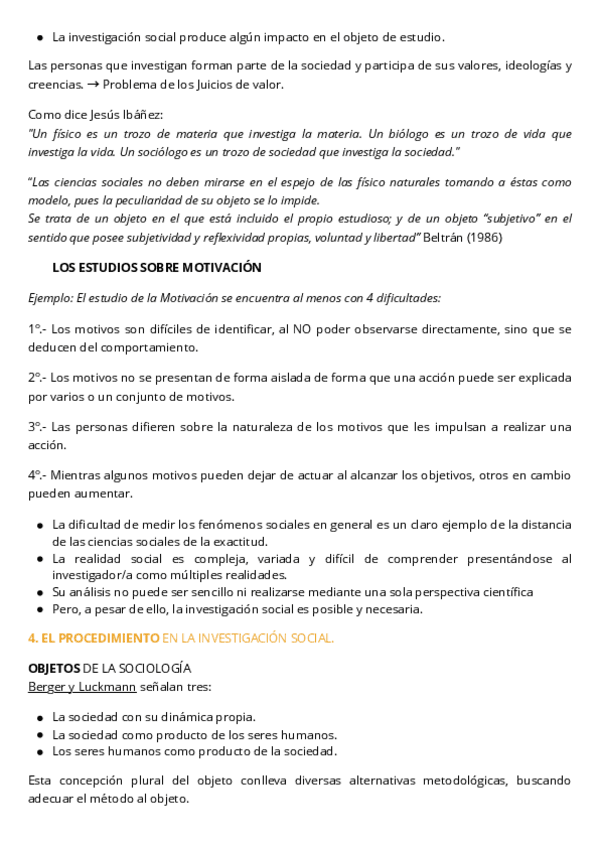 ● La investigación social produce algún impacto en el objeto de estudio.

Las personas que investigan forman parte de la sociedad y participa de sus valores, ideologías y creencias. → Problema de los Juicios de valor.

Como dice Jesús Ibáñez:
"Un físico es un trozo de materia que investiga la materia. Un biólogo es un trozo de vida que investiga la vida. Un sociólogo es un trozo de sociedad que investiga la sociedad."

"Las ciencias sociales no deben mirarse en el espejo de las físico naturales tomando a éstas como modelo, pues la peculiaridad de su objeto se lo impide.
Se trata de un objeto en el que está incluido el propio estudioso; y de un objeto "subjetivo" en el sentido que posee subjetividad y reflexividad propias, voluntad y libertad" Beltrán (1986)

LOS ESTUDIOS SOBRE MOTIVACIÓN

Ejemplo: El estudio de la Motivación se encuentra al menos con 4 dificultades:

1º.- Los motivos son difíciles de identificar, al NO poder observarse directamente, sino que se deducen del comportamiento.

2º.- Los motivos no se presentan de forma aislada de forma que una acción puede ser explicada por varios o un conjunto de motivos.

3º.- Las personas difieren sobre la naturaleza de los motivos que les impulsan a realizar una acción.

4º.- Mientras algunos motivos pueden dejar de actuar al alcanzar los objetivos, otros en cambio pueden aumentar.

● La dificultad de medir los fenómenos sociales en general es un claro ejemplo de la distancia de las ciencias sociales de la exactitud.
● La realidad social es compleja, variada y difícil de comprender presentándose al investigador/a como múltiples realidades.
● Su análisis no puede ser sencillo ni realizarse mediante una sola perspectiva científica
● Pero, a pesar de ello, la investigación social es posible y necesaria.

4. EL PROCEDIMIENTO EN LA INVESTIGACIÓN SOCIAL.

OBJETOS DE LA SOCIOLOGÍA
Berger y Luckmann señalan tres:

● La sociedad con su dinámica propia.
● La sociedad como producto de los seres humanos.
● Los seres humanos como producto de la sociedad.

Esta concepción plural del objeto conlleva diversas alternativas metodológicas, buscando adecuar el método al objeto.